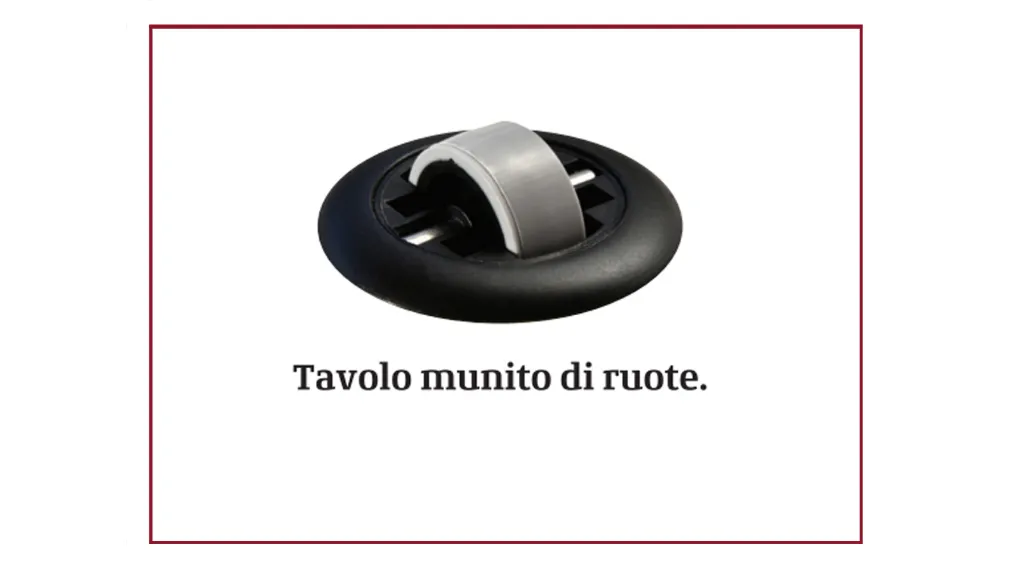 Tavolo munito di ruote.